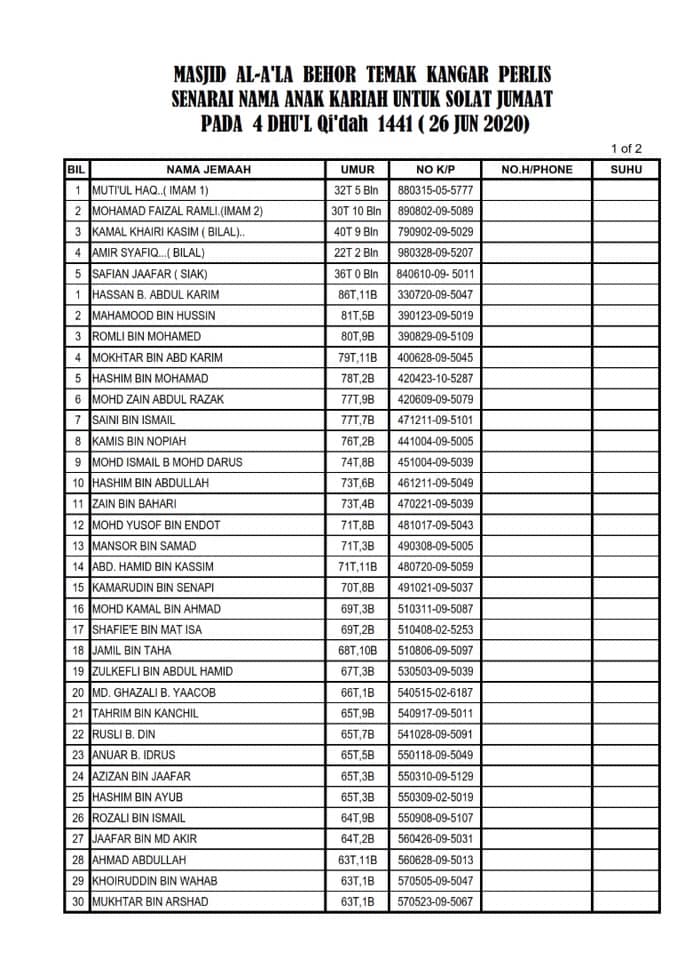 MASJID AL-A'LA BEHOR TEMAK KANGAR PERLIS
SENARAI NAMA ANAK KARIAH UNTUK SOLAT JUMAAT
PADA 4 DHU'L Qi'dah 1441 ( 26 JUN 2020)

1 of 2

| BIL | NAMA JEMAAH | UMUR | NO K/P | NO.H/PHONE | SUHU |
|---|---|---|---|---|---|
| 1 | MUTI'UL HAQ..( IMAM 1) | 32T 5 Bln | 880315-05-5777 | | |
| 2 | MOHAMAD FAIZAL RAMLI.(IMAM 2) | 30T 10 Bln | 890802-09-5089 | | |
| 3 | KAMAL KHAIRI KASIM ( BILAL).. | 40T 9 Bln | 790902-09-5029 | | |
| 4 | AMIR SYAFIQ...( BILAL) | 22T 2 Bln | 980328-09-5207 | | |
| 5 | SAFIAN JAAFAR ( SIAK) | 36T 0 Bln | 840610-09- 5011 | | |
| 1 | HASSAN B. ABDUL KARIM | 86T,11B | 330720-09-5047 | | |
| 2 | MAHAMOOD BIN HUSSIN | 81T,5B | 390123-09-5019 | | |
| 3 | ROMLI BIN MOHAMED | 80T,9B | 390829-09-5109 | | |
| 4 | MOKHTAR BIN ABD KARIM | 79T,11B | 400628-09-5045 | | |
| 5 | HASHIM BIN MOHAMAD | 78T,2B | 420423-10-5287 | | |
| 6 | MOHD ZAIN ABDUL RAZAK | 77T,9B | 420609-09-5079 | | |
| 7 | SAINI BIN ISMAIL | 77T,7B | 471211-09-5101 | | |
| 8 | KAMIS BIN NOPIAH | 76T,2B | 441004-09-5005 | | |
| 9 | MOHD ISMAIL B MOHD DARUS | 74T,8B | 451004-09-5039 | | |
| 10 | HASHIM BIN ABDULLAH | 73T,6B | 461211-09-5049 | | |
| 11 | ZAIN BIN BAHARI | 73T,4B | 470221-09-5039 | | |
| 12 | MOHD YUSOF BIN ENDOT | 71T,8B | 481017-09-5043 | | |
| 13 | MANSOR BIN SAMAD | 71T,3B | 490308-09-5005 | | |
| 14 | ABD. HAMID BIN KASSIM | 71T,11B | 480720-09-5059 | | |
| 15 | KAMARUDIN BIN SENAPI | 70T,8B | 491021-09-5037 | | |
| 16 | MOHD KAMAL BIN AHMAD | 69T,3B | 510311-09-5087 | | |
| 17 | SHAFIE'E BIN MAT ISA | 69T,2B | 510408-02-5253 | | |
| 18 | JAMIL BIN TAHA | 68T,10B | 510806-09-5097 | | |
| 19 | ZULKEFLI BIN ABDUL HAMID | 67T,3B | 530503-09-5039 | | |
| 20 | MD. GHAZALI B. YAACOB | 66T,1B | 540515-02-6187 | | |
| 21 | TAHRIM BIN KANCHIL | 65T,9B | 540917-09-5011 | | |
| 22 | RUSLI B. DIN | 65T,7B | 541028-09-5091 | | |
| 23 | ANUAR B. IDRUS | 65T,5B | 550118-09-5049 | | |
| 24 | AZIZAN BIN JAAFAR | 65T,3B | 550310-09-5129 | | |
| 25 | HASHIM BIN AYUB | 65T,3B | 550309-02-5019 | | |
| 26 | ROZALI BIN ISMAIL | 64T,9B | 550908-09-5107 | | |
| 27 | JAAFAR BIN MD AKIR | 64T,2B | 560426-09-5031 | | |
| 28 | AHMAD ABDULLAH | 63T,11B | 560628-09-5013 | | |
| 29 | KHOIRUDDIN BIN WAHAB | 63T,1B | 570505-09-5047 | | |
| 30 | MUKHTAR BIN ARSHAD | 63T,1B | 570523-09-5067 | | |